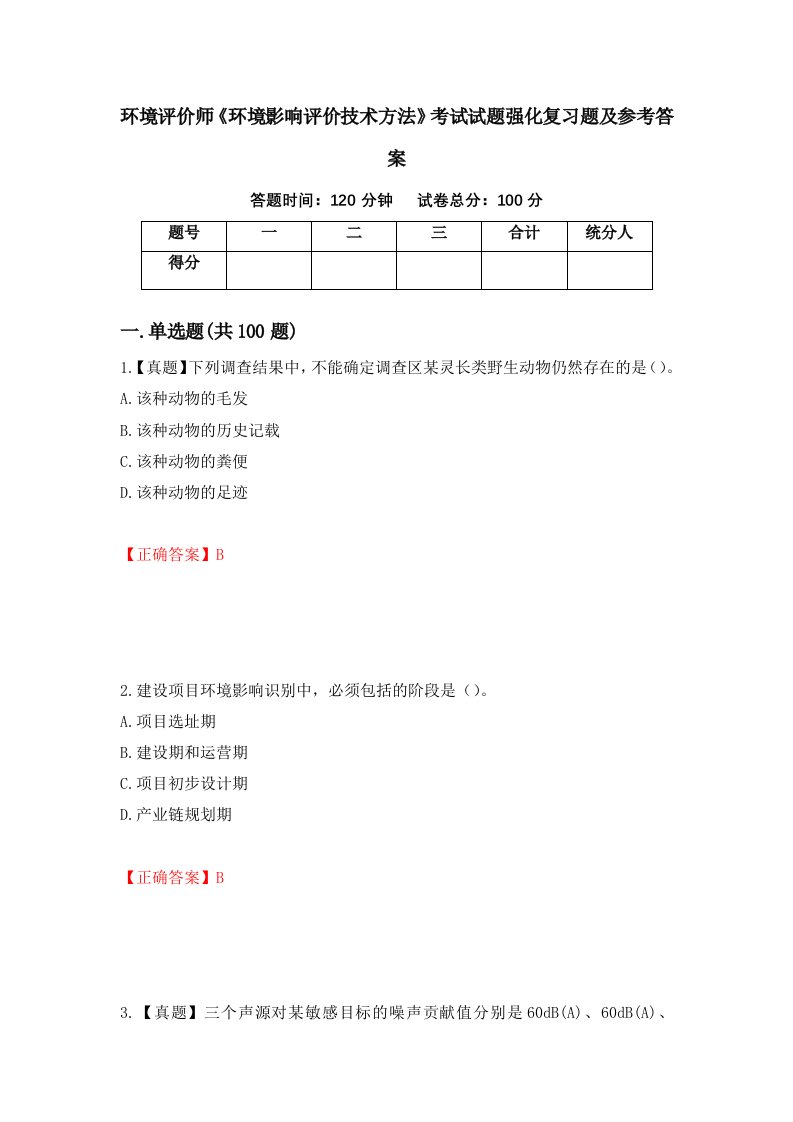 环境评价师《环境影响评价技术方法》考试试题强化复习题及参考答案

答题时间：120 分钟　　试卷总分：100 分

| 题号 | 一 | 二 | 三 | 合计 | 统分人 |
|---|---|---|---|---|---|
| 得分 | | | | | |

一.单选题(共 100 题)

1.【真题】下列调查结果中，不能确定调查区某灵长类野生动物仍然存在的是()。
A.该种动物的毛发
B.该种动物的历史记载
C.该种动物的粪便
D.该种动物的足迹

【正确答案】B

2.建设项目环境影响识别中，必须包括的阶段是()。
A.项目选址期
B.建设期和运营期
C.项目初步设计期
D.产业链规划期

【正确答案】B

3.【真题】三个声源对某敏感目标的噪声贡献值分别是 60dB(A)、60dB(A)、